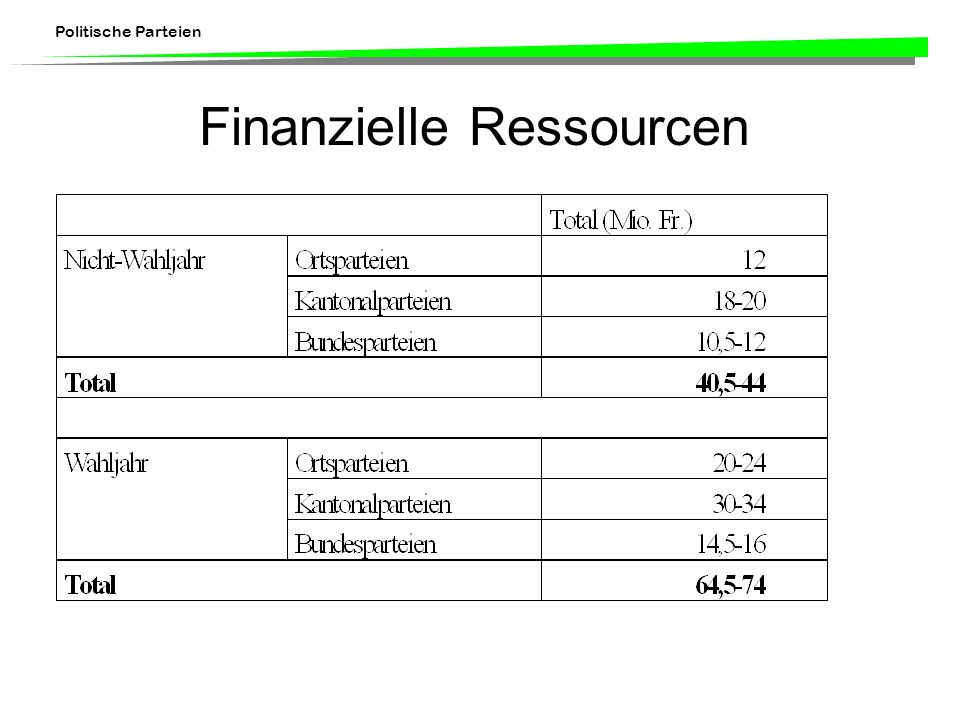 Politische Parteien

Finanzielle Ressourcen

| | | Total (Mio. Fr.) |
|---|---|---|
| Nicht-Wahljahr | Ortsparteien | 12 |
| | Kantonalparteien | 18-20 |
| | Bundesparteien | 10,5-12 |
| **Total** | | **40,5-44** |
| | | |
| Wahljahr | Ortsparteien | 20-24 |
| | Kantonalparteien | 30-34 |
| | Bundesparteien | 14,5-16 |
| **Total** | | **64,5-74** |